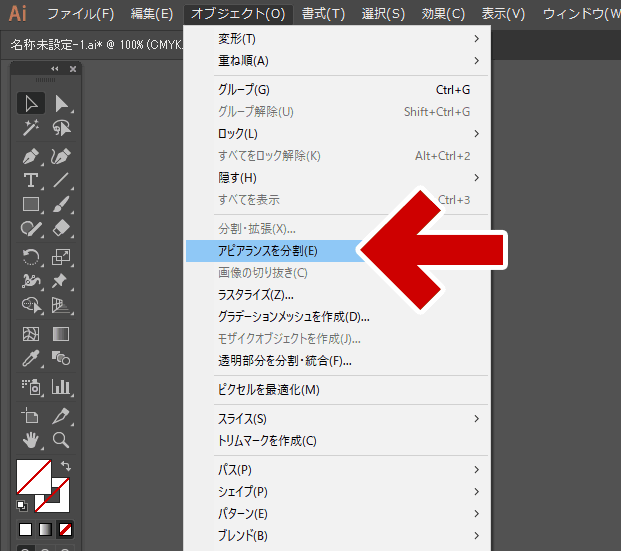 Ai ファイル(F) 編集(E) オブジェクト(O) 書式(T) 選択(S) 効果(C) 表示(V) ウィンドウ(W

名称未設定-1.ai* @ 100% (CMYK

変形(T)
重ね順(A)

グループ(G) Ctrl+G
グループ解除(U) Shift+Ctrl+G
ロック(L)
すべてをロック解除(K) Alt+Ctrl+2
隠す(H)
すべてを表示 Ctrl+3

分割・拡張(X)...
アピアランスを分割(E)
画像の切り抜き(C)
ラスタライズ(Z)...
グラデーションメッシュを作成(D)...
モザイクオブジェクトを作成(J)...
透明部分を分割・統合(F)...

ピクセルを最適化(M)

スライス(S)
トリムマークを作成(C)

パス(P)
シェイプ(P)
パターン(E)
ブレンド(B)